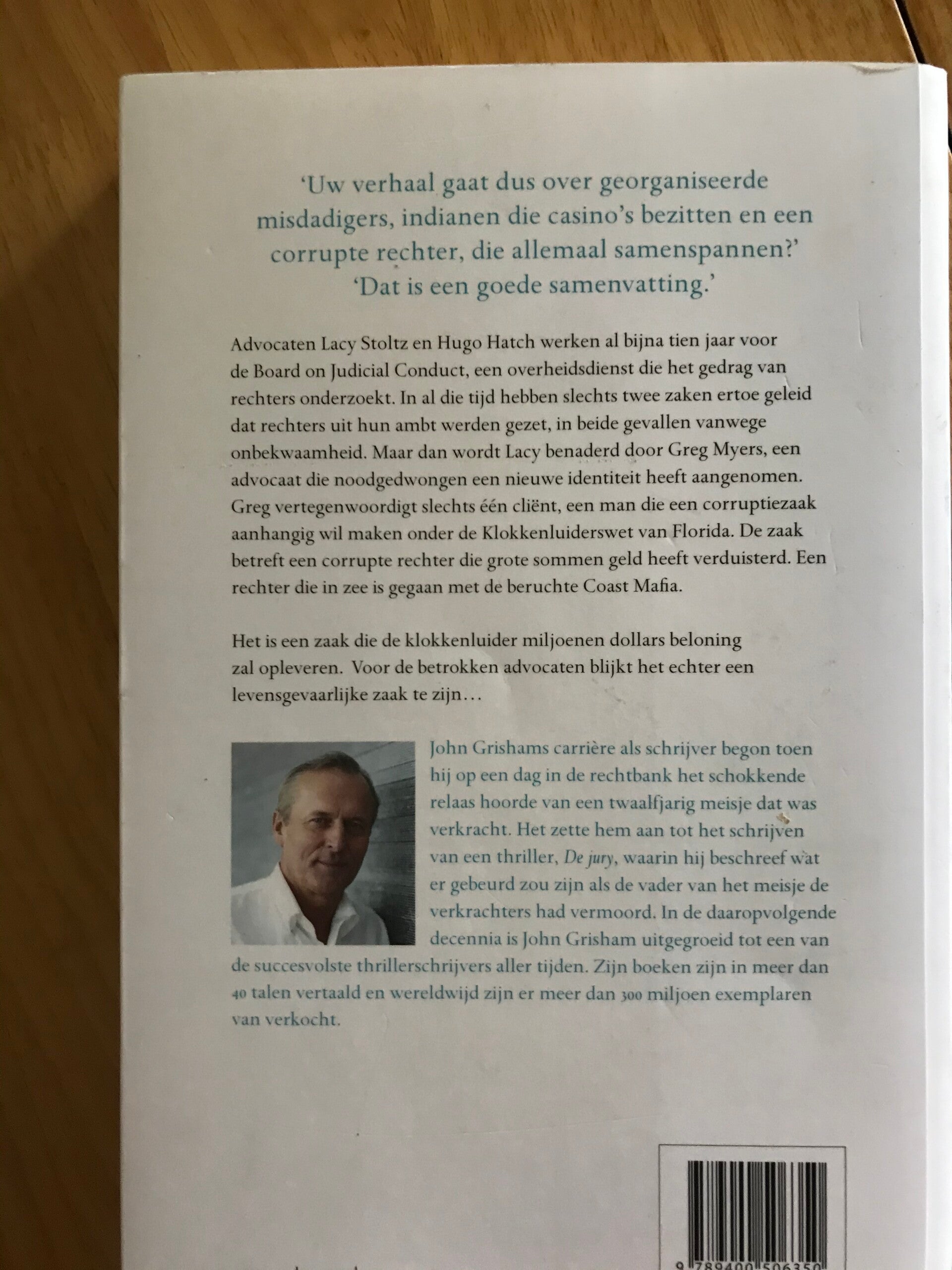 'Uw verhaal gaat dus over georganiseerde misdadigers, indianen die casino's bezitten en een corrupte rechter, die allemaal samenspannen?'
'Dat is een goede samenvatting.'

Advocaten Lacy Stoltz en Hugo Hatch werken al bijna tien jaar voor de Board on Judicial Conduct, een overheidsdienst die het gedrag van rechters onderzoekt. In al die tijd hebben slechts twee zaken ertoe geleid dat rechters uit hun ambt werden gezet, in beide gevallen vanwege onbekwaamheid. Maar dan wordt Lacy benaderd door Greg Myers, een advocaat die noodgedwongen een nieuwe identiteit heeft aangenomen. Greg vertegenwoordigt slechts één cliënt, een man die een corruptiezaak aanhangig wil maken onder de Klokkenluiderswet van Florida. De zaak betreft een corrupte rechter die grote sommen geld heeft verduisterd. Een rechter die in zee is gegaan met de beruchte Coast Mafia.

Het is een zaak die de klokkenluider miljoenen dollars beloning zal opleveren. Voor de betrokken advocaten blijkt het echter een levensgevaarlijke zaak te zijn…

John Grishams carrière als schrijver begon toen hij op een dag in de rechtbank het schokkende relaas hoorde van een twaalfjarig meisje dat was verkracht. Het zette hem aan tot het schrijven van een thriller, De jury, waarin hij beschreef wat er gebeurd zou zijn als de vader van het meisje de verkrachters had vermoord. In de daaropvolgende decennia is John Grisham uitgegroeid tot een van de succesvolste thrillerschrijvers aller tijden. Zijn boeken zijn in meer dan 40 talen vertaald en wereldwijd zijn er meer dan 300 miljoen exemplaren van verkocht.

9 789400 506350